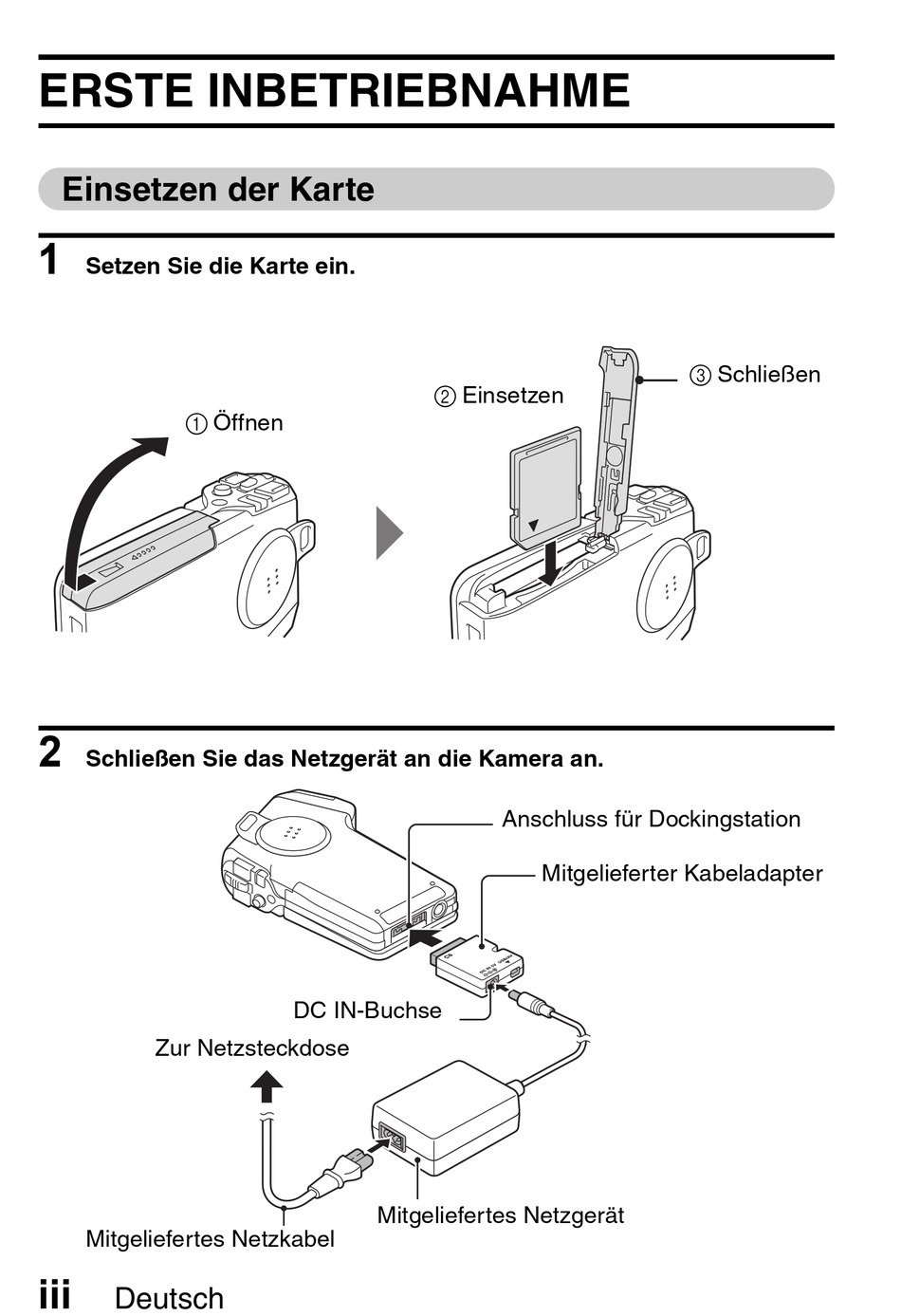 ERSTE INBETRIEBNAHME

Einsetzen der Karte

1 Setzen Sie die Karte ein.

① Öffnen

② Einsetzen

③ Schließen

2 Schließen Sie das Netzgerät an die Kamera an.

Anschluss für Dockingstation

Mitgelieferter Kabeladapter

DC IN-Buchse

Zur Netzsteckdose

Mitgeliefertes Netzgerät

Mitgeliefertes Netzkabel

iii Deutsch